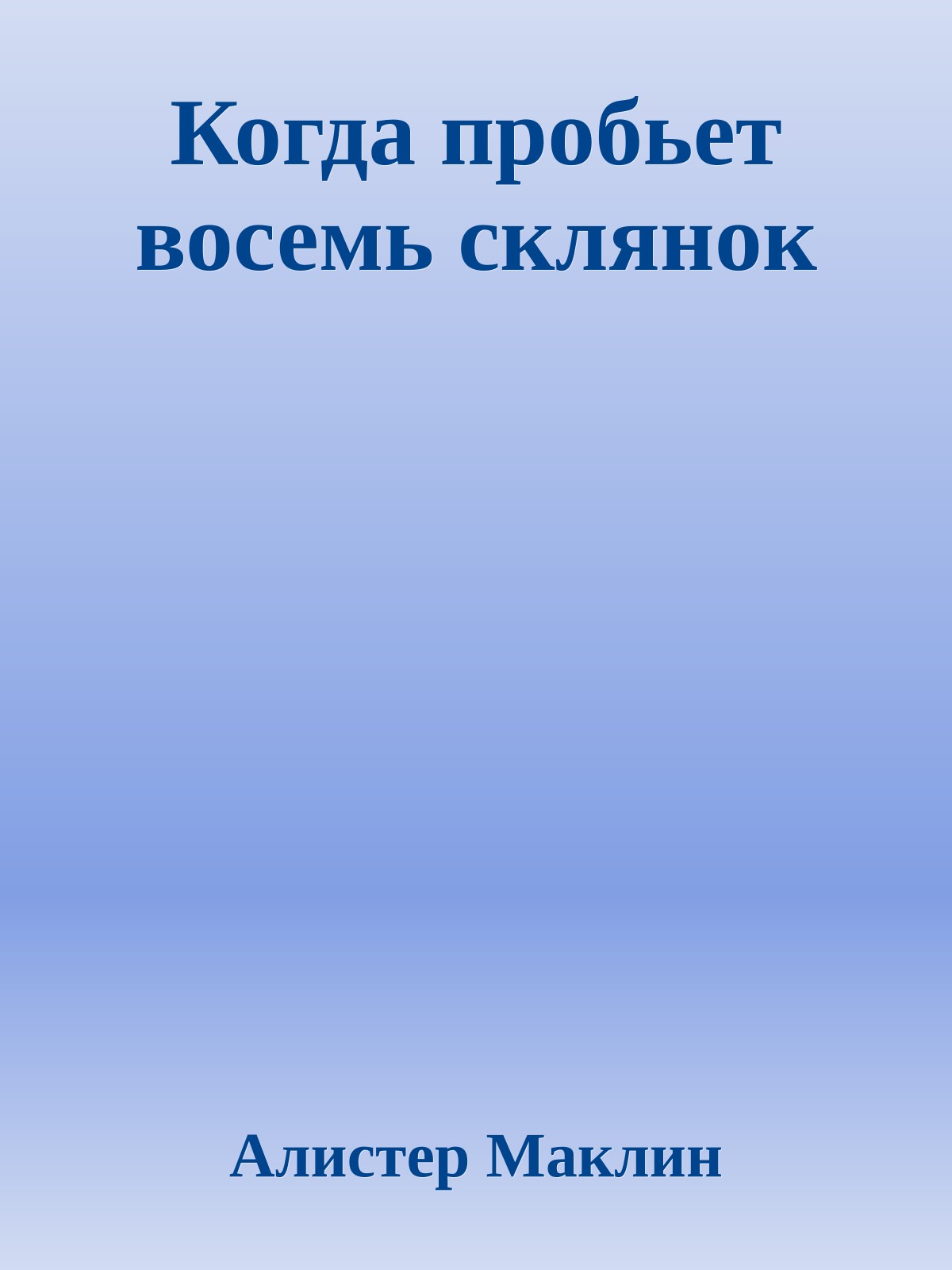 Когда пробьет восемь склянок

Алистер Маклин